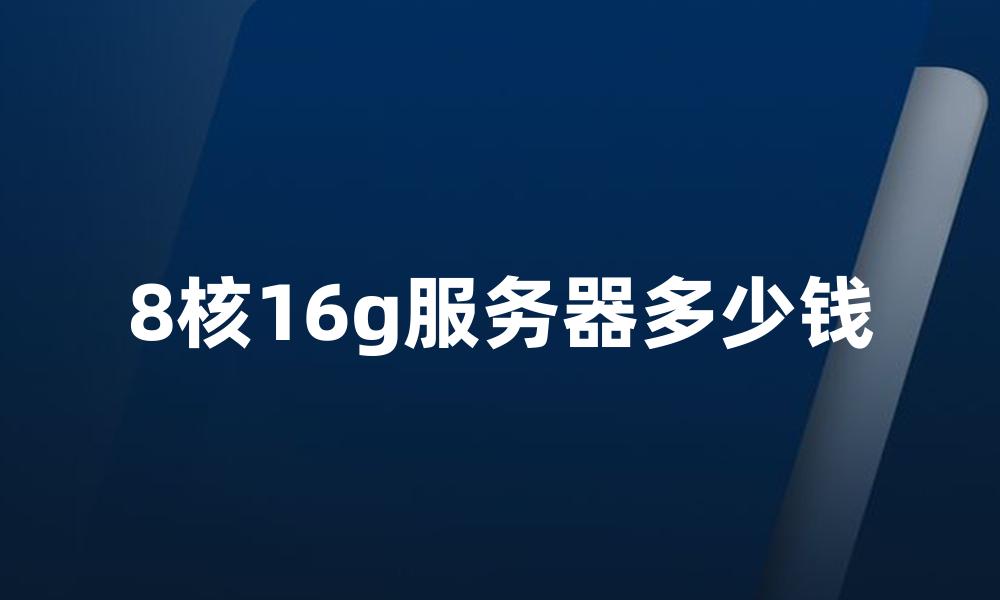 8核16g服务器多少钱